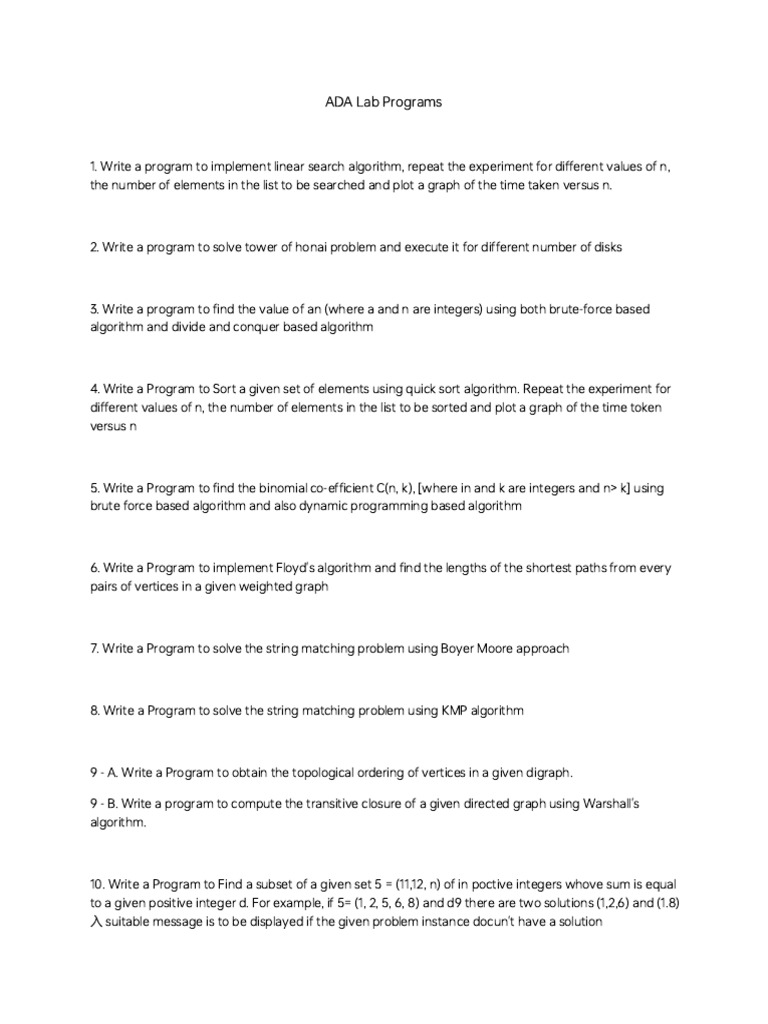 ADA Lab Programs

1. Write a program to implement linear search algorithm, repeat the experiment for different values of n, the number of elements in the list to be searched and plot a graph of the time taken versus n.

2. Write a program to solve tower of honai problem and execute it for different number of disks

3. Write a program to find the value of an (where a and n are integers) using both brute-force based algorithm and divide and conquer based algorithm

4. Write a Program to Sort a given set of elements using quick sort algorithm. Repeat the experiment for different values of n, the number of elements in the list to be sorted and plot a graph of the time token versus n

5. Write a Program to find the binomial co-efficient C(n, k), [where in and k are integers and n> k] using brute force based algorithm and also dynamic programming based algorithm

6. Write a Program to implement Floyd's algorithm and find the lengths of the shortest paths from every pairs of vertices in a given weighted graph

7. Write a Program to solve the string matching problem using Boyer Moore approach

8. Write a Program to solve the string matching problem using KMP algorithm

9 - A. Write a Program to obtain the topological ordering of vertices in a given digraph.

9 - B. Write a program to compute the transitive closure of a given directed graph using Warshall's algorithm.

10. Write a Program to Find a subset of a given set 5 = (11,12, n) of in poctive integers whove sum is equal to a given positive integer d. For example, if 5= (1, 2, 5, 6, 8) and d9 there are two solutions (1,2,6) and (1.8) 入 suitable message is to be displayed if the given problem instance docun't have a solution